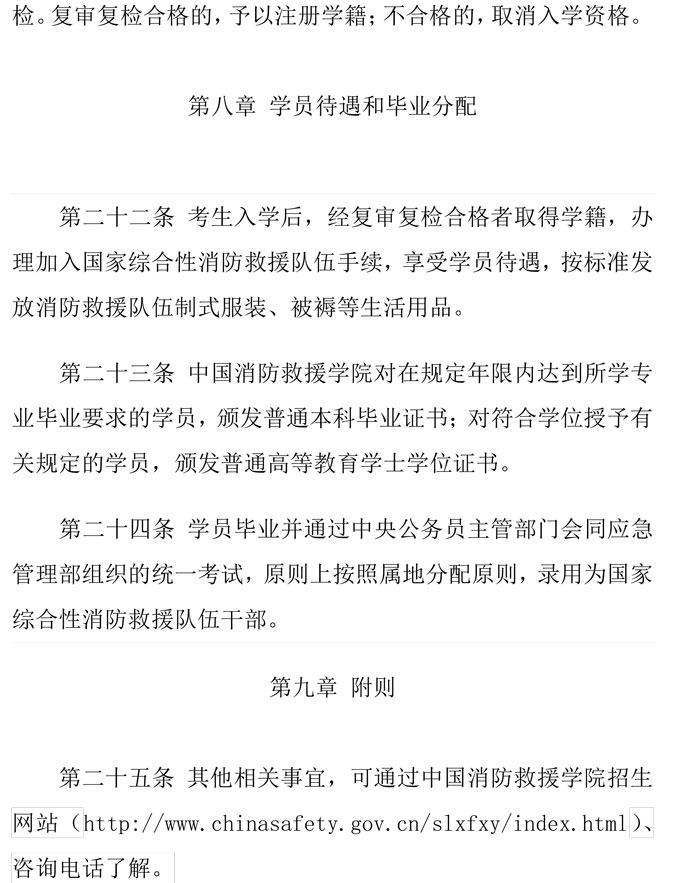 检。复审复检合格的，予以注册学籍；不合格的，取消入学资格。

第八章 学员待遇和毕业分配

第二十二条 考生入学后，经复审复检合格者取得学籍，办理加入国家综合性消防救援队伍手续，享受学员待遇，按标准发放消防救援队伍制式服装、被褥等生活用品。

第二十三条 中国消防救援学院对在规定年限内达到所学专业毕业要求的学员，颁发普通本科毕业证书；对符合学位授予有关规定的学员，颁发普通高等教育学士学位证书。

第二十四条 学员毕业并通过中央公务员主管部门会同应急管理部组织的统一考试，原则上按照属地分配原则，录用为国家综合性消防救援队伍干部。

第九章 附则

第二十五条 其他相关事宜，可通过中国消防救援学院招生网站（http://www.chinasafety.gov.cn/slxfxy/index.html）、咨询电话了解。